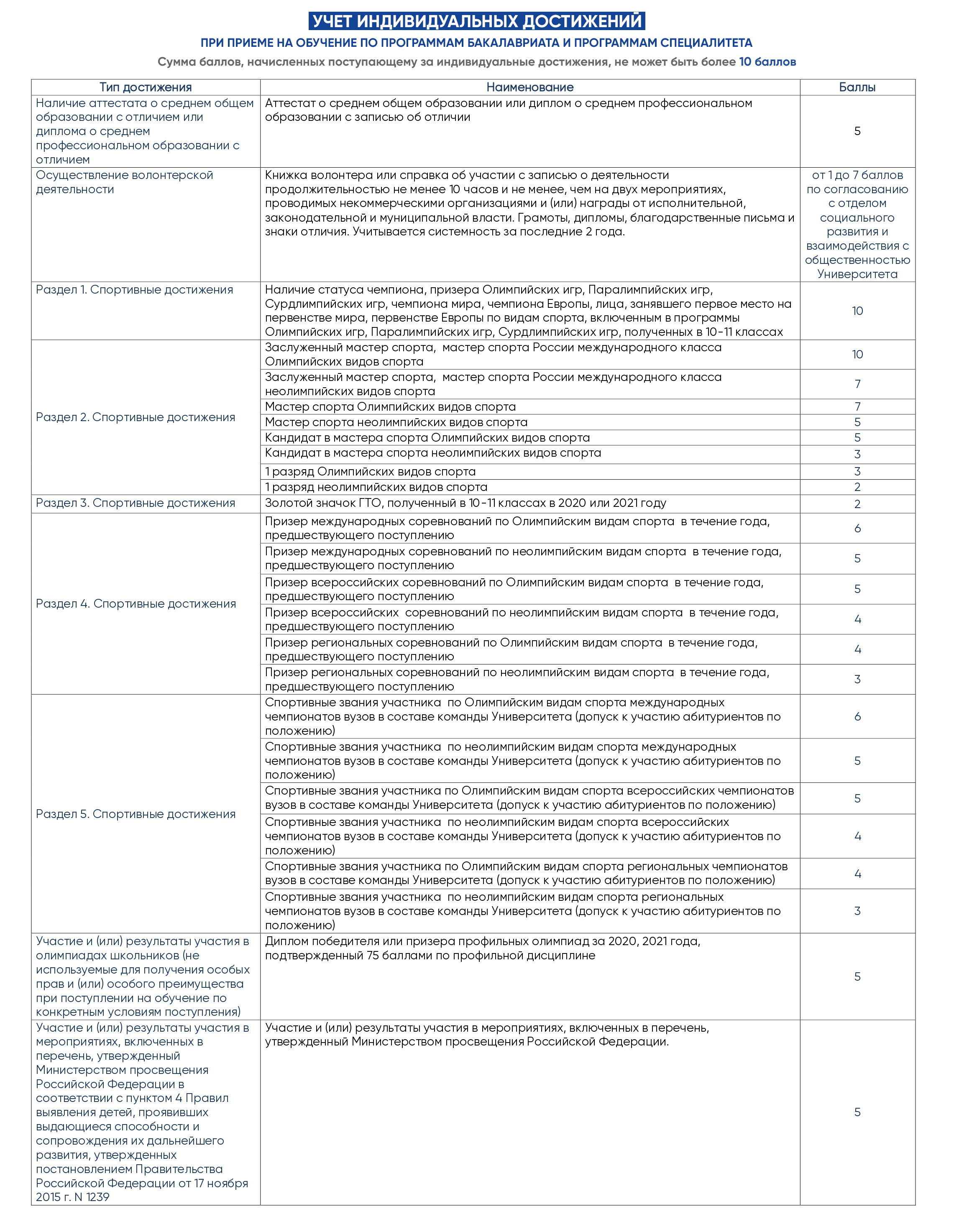 УЧЕТ ИНДИВИДУАЛЬНЫХ ДОСТИЖЕНИЙ

ПРИ ПРИЕМЕ НА ОБУЧЕНИЕ ПО ПРОГРАММАМ БАКАЛАВРИАТА И ПРОГРАММАМ СПЕЦИАЛИТЕТА

Сумма баллов, начисленных поступающему за индивидуальные достижения, не может быть более 10 баллов

| Тип достижения | Наименование | Баллы |
|---|---|---|
| Наличие аттестата о среднем общем образовании с отличием или диплома о среднем профессиональном образовании с отличием | Аттестат о среднем общем образовании или диплом о среднем профессиональном образовании с записью об отличии | 5 |
| Осуществление волонтерской деятельности | Книжка волонтера или справка об участии с записью о деятельности продолжительностью не менее 10 часов и не менее, чем на двух мероприятиях, проводимых некоммерческими организациями и (или) награды от исполнительной, законодательной и муниципальной власти. Грамоты, дипломы, благодарственные письма и знаки отличия. Учитывается системность за последние 2 года. | от 1 до 7 баллов по согласованию с отделом социального развития и взаимодействия с общественностью Университета |
| Раздел 1. Спортивные достижения | Наличие статуса чемпиона, призера Олимпийских игр, Паралимпийских игр, Сурдлимпийских игр, чемпиона мира, чемпиона Европы, лица, занявшего первое место на первенстве мира, первенстве Европы по видам спорта, включенным в программы Олимпийских игр, Паралимпийских игр, Сурдлимпийских игр, полученных в 10-11 классах | 10 |
| Раздел 2. Спортивные достижения | Заслуженный мастер спорта, мастер спорта России международного класса Олимпийских видов спорта | 10 |
| | Заслуженный мастер спорта, мастер спорта России международного класса неолимпийских видов спорта | 7 |
| | Мастер спорта Олимпийских видов спорта | 7 |
| | Мастер спорта неолимпийских видов спорта | 5 |
| | Кандидат в мастера спорта Олимпийских видов спорта | 5 |
| | Кандидат в мастера спорта неолимпийских видов спорта | 3 |
| | 1 разряд Олимпийских видов спорта | 3 |
| | 1 разряд неолимпийских видов спорта | 2 |
| Раздел 3. Спортивные достижения | Золотой значок ГТО, полученный в 10-11 классах в 2020 или 2021 году | 2 |
| Раздел 4. Спортивные достижения | Призер международных соревнований по Олимпийским видам спорта в течение года, предшествующего поступлению | 6 |
| | Призер международных соревнований по неолимпийским видам спорта в течение года, предшествующего поступлению | 5 |
| | Призер всероссийских соревнований по Олимпийским видам спорта в течение года, предшествующего поступлению | 5 |
| | Призер всероссийских соревнований по неолимпийским видам спорта в течение года, предшествующего поступлению | 4 |
| | Призер региональных соревнований по Олимпийским видам спорта в течение года, предшествующего поступлению | 4 |
| | Призер региональных соревнований по неолимпийским видам спорта в течение года, предшествующего поступлению | 3 |
| Раздел 5. Спортивные достижения | Спортивные звания участника по Олимпийским видам спорта международных чемпионатов вузов в составе команды Университета (допуск к участию абитуриентов по положению) | 6 |
| | Спортивные звания участника по неолимпийским видам спорта международных чемпионатов вузов в составе команды Университета (допуск к участию абитуриентов по положению) | 5 |
| | Спортивные звания участника по Олимпийским видам спорта всероссийских чемпионатов вузов в составе команды Университета (допуск к участию абитуриентов по положению) | 5 |
| | Спортивные звания участника по неолимпийским видам спорта всероссийских чемпионатов вузов в составе команды Университета (допуск к участию абитуриентов по положению) | 4 |
| | Спортивные звания участника по Олимпийским видам спорта региональных чемпионатов вузов в составе команды Университета (допуск к участию абитуриентов по положению) | 4 |
| | Спортивные звания участника по неолимпийским видам спорта региональных чемпионатов вузов в составе команды Университета (допуск к участию абитуриентов по положению) | 3 |
| Участие и (или) результаты участия в олимпиадах школьников (не используемые для получения особых прав и (или) особого преимущества при поступлении на обучение по конкретным условиям поступления) | Диплом победителя или призера профильных олимпиад за 2020, 2021 года, подтвержденный 75 баллами по профильной дисциплине | 5 |
| Участие и (или) результаты участия в мероприятиях, включенных в перечень, утвержденный Министерством просвещения Российской Федерации в соответствии с пунктом 4 Правил выявления детей, проявивших выдающиеся способности и сопровождения их дальнейшего развития, утвержденных постановлением Правительства Российской Федерации от 17 ноября 2015 г. N 1239 | Участие и (или) результаты участия в мероприятиях, включенных в перечень, утвержденный Министерством просвещения Российской Федерации. | 5 |